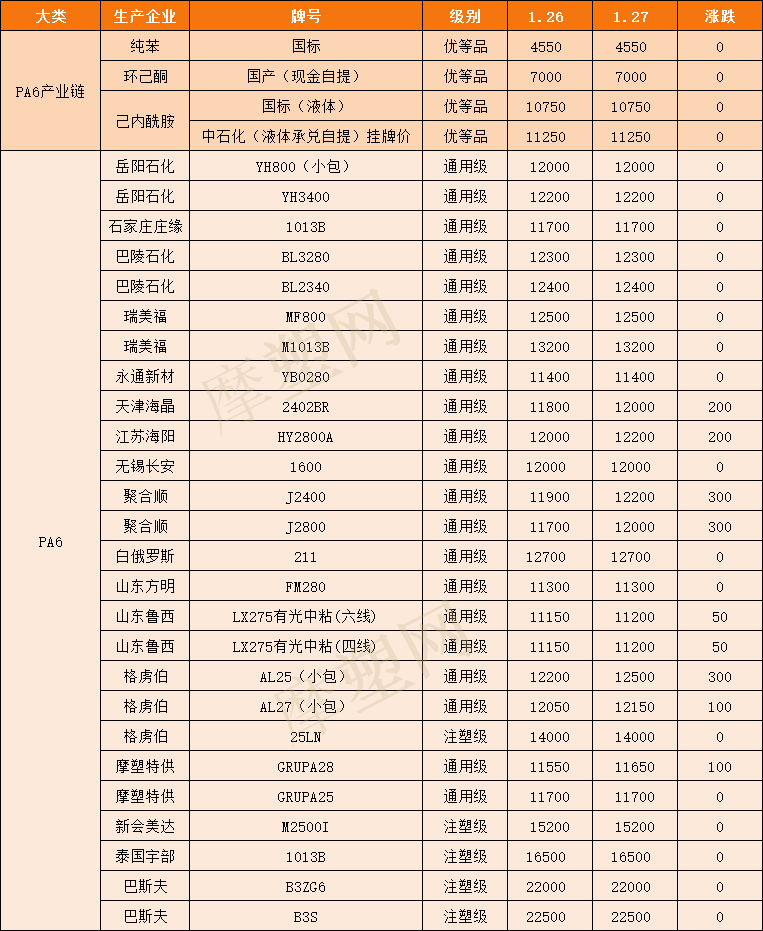 | 大类 | 生产企业 | 牌号 | 级别 | 1.26 | 1.27 | 涨跌 |
|---|---|---|---|---|---|---|
| PA6产业链 | 纯苯 | 国标 | 优等品 | 4550 | 4550 | 0 |
| | 环己酮 | 国产（现金自提） | 优等品 | 7000 | 7000 | 0 |
| | 己内酰胺 | 国标（液体） | 优等品 | 10750 | 10750 | 0 |
| | | 中石化（液体承兑自提）挂牌价 | 优等品 | 11250 | 11250 | 0 |
| PA6 | 岳阳石化 | YH800（小包） | 通用级 | 12000 | 12000 | 0 |
| | 岳阳石化 | YH3400 | 通用级 | 12200 | 12200 | 0 |
| | 石家庄庄缘 | 1013B | 通用级 | 11700 | 11700 | 0 |
| | 巴陵石化 | BL3280 | 通用级 | 12300 | 12300 | 0 |
| | 巴陵石化 | BL2340 | 通用级 | 12400 | 12400 | 0 |
| | 瑞美福 | MF800 | 通用级 | 12500 | 12500 | 0 |
| | 瑞美福 | M1013B | 通用级 | 13200 | 13200 | 0 |
| | 永通新材 | YB0280 | 通用级 | 11400 | 11400 | 0 |
| | 天津海晶 | 2402BR | 通用级 | 11800 | 12000 | 200 |
| | 江苏海阳 | HY2800A | 通用级 | 12000 | 12200 | 200 |
| | 无锡长安 | 1600 | 通用级 | 12000 | 12000 | 0 |
| | 聚合顺 | J2400 | 通用级 | 11900 | 12200 | 300 |
| | 聚合顺 | J2800 | 通用级 | 11700 | 12000 | 300 |
| | 白俄罗斯 | 211 | 通用级 | 12700 | 12700 | 0 |
| | 山东方明 | FM280 | 通用级 | 11300 | 11300 | 0 |
| | 山东鲁西 | LX275有光中粘(六线) | 通用级 | 11150 | 11200 | 50 |
| | 山东鲁西 | LX275有光中粘(四线) | 通用级 | 11150 | 11200 | 50 |
| | 格虏伯 | AL25（小包） | 通用级 | 12200 | 12500 | 300 |
| | 格虏伯 | AL27（小包） | 通用级 | 12050 | 12150 | 100 |
| | 格虏伯 | 25LN | 注塑级 | 14000 | 14000 | 0 |
| | 摩塑特供 | GRUPA28 | 通用级 | 11550 | 11650 | 100 |
| | 摩塑特供 | GRUPA25 | 通用级 | 11700 | 11700 | 0 |
| | 新会美达 | M2500I | 注塑级 | 15200 | 15200 | 0 |
| | 泰国宇部 | 1013B | 注塑级 | 16500 | 16500 | 0 |
| | 巴斯夫 | B3ZG6 | 注塑级 | 22000 | 22000 | 0 |
| | 巴斯夫 | B3S | 注塑级 | 22500 | 22500 | 0 |

摩塑网
摩塑网